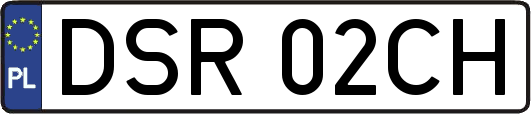 PL
DSR 02CH